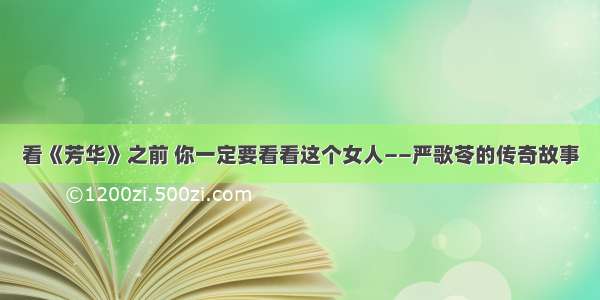 看《芳华》之前 你一定要看看这个女人——严歌苓的传奇故事

©1200zi.500zi.com